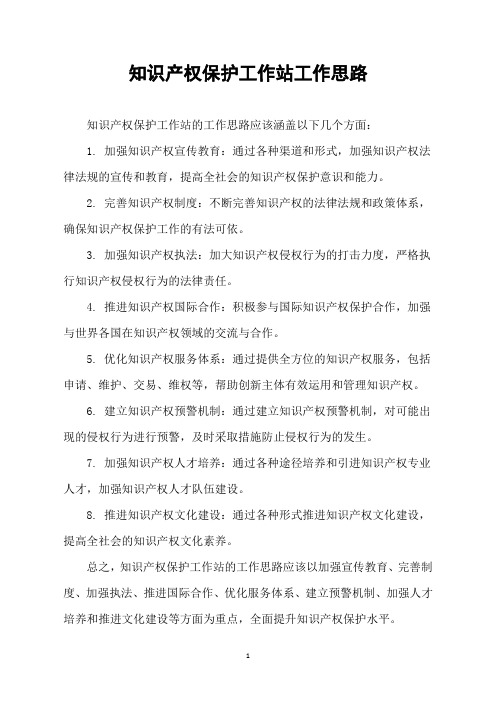 知识产权保护工作站工作思路

知识产权保护工作站的工作思路应该涵盖以下几个方面：

1. 加强知识产权宣传教育：通过各种渠道和形式，加强知识产权法律法规的宣传和教育，提高全社会的知识产权保护意识和能力。

2. 完善知识产权制度：不断完善知识产权的法律法规和政策体系，确保知识产权保护工作的有法可依。

3. 加强知识产权执法：加大知识产权侵权行为的打击力度，严格执行知识产权侵权行为的法律责任。

4. 推进知识产权国际合作：积极参与国际知识产权保护合作，加强与世界各国在知识产权领域的交流与合作。

5. 优化知识产权服务体系：通过提供全方位的知识产权服务，包括申请、维护、交易、维权等，帮助创新主体有效运用和管理知识产权。

6. 建立知识产权预警机制：通过建立知识产权预警机制，对可能出现的侵权行为进行预警，及时采取措施防止侵权行为的发生。

7. 加强知识产权人才培养：通过各种途径培养和引进知识产权专业人才，加强知识产权人才队伍建设。

8. 推进知识产权文化建设：通过各种形式推进知识产权文化建设，提高全社会的知识产权文化素养。

总之，知识产权保护工作站的工作思路应该以加强宣传教育、完善制度、加强执法、推进国际合作、优化服务体系、建立预警机制、加强人才培养和推进文化建设等方面为重点，全面提升知识产权保护水平。

1